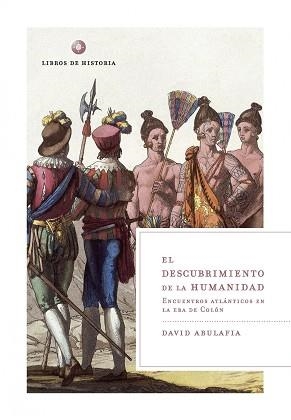 LIBROS DE HISTORIA

EL DESCUBRIMIENTO DE LA HUMANIDAD

ENCUENTROS ATLÁNTICOS EN LA ERA DE COLÓN

DAVID ABULAFIA